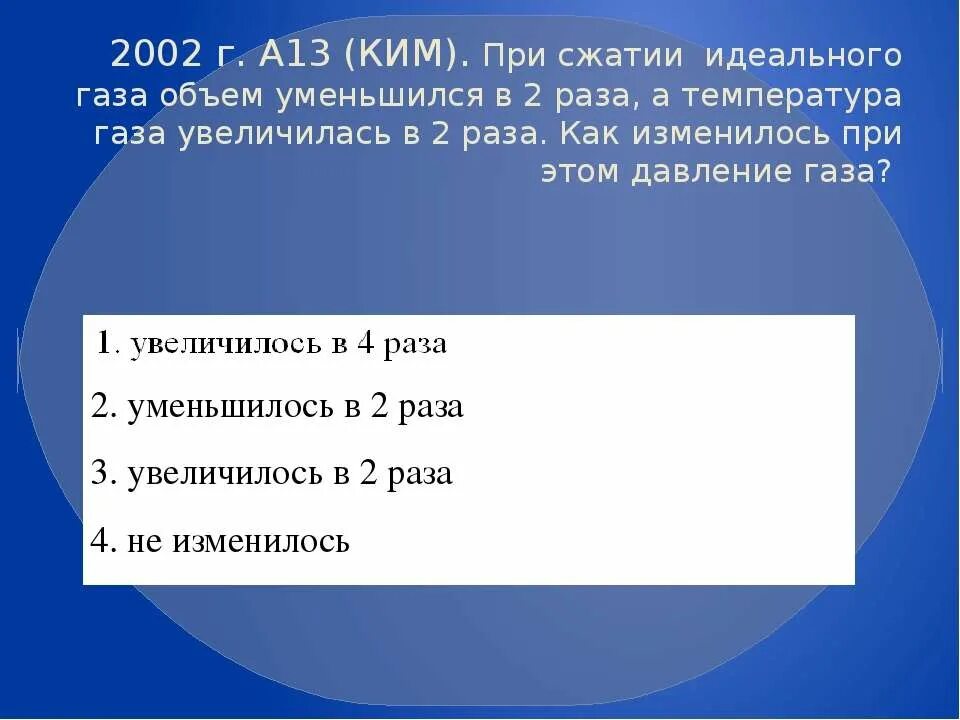 2002 г. А13 (КИМ). При сжатии идеального газа объем уменьшился в 2 раза, а температура газа увеличилась в 2 раза. Как изменилось при этом давление газа?

1. увеличилось в 4 раза

2. уменьшилось в 2 раза

3. увеличилось в 2 раза

4. не изменилось